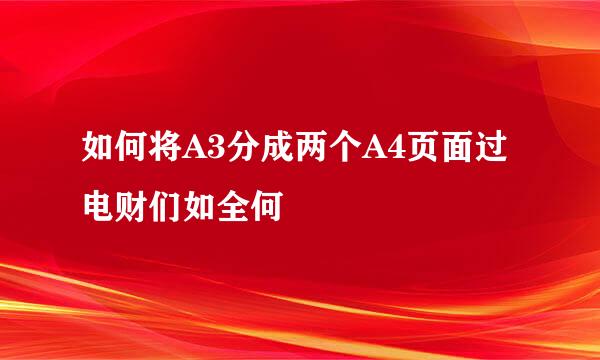 如何将A3分成两个A4页面过电财们如全何